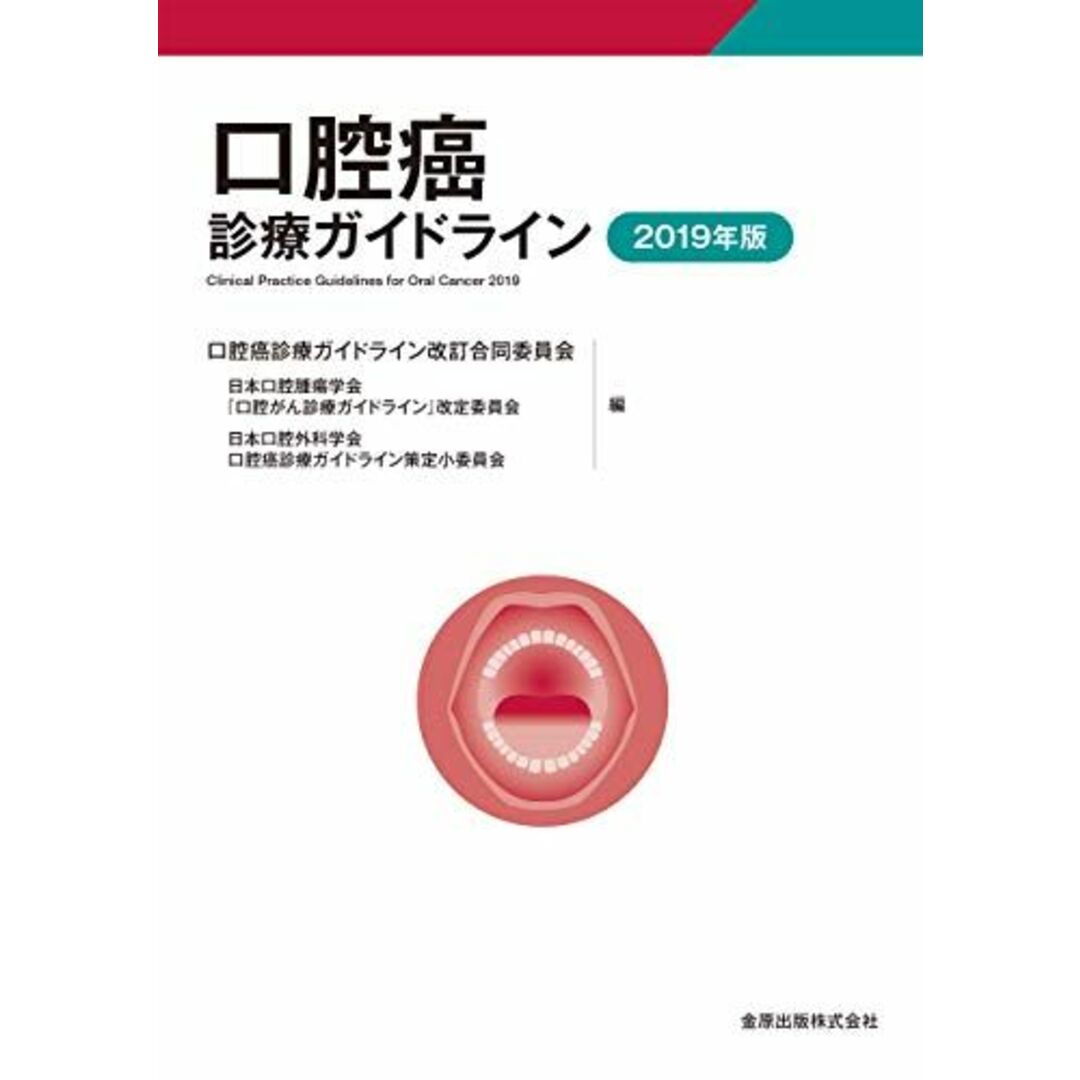 口腔癌
診療ガイドライン 2019年版

Clinical Practice Guidelines for Oral Cancer 2019

口腔癌診療ガイドライン改訂合同委員会

日本口腔腫瘍学会
「口腔がん診療ガイドライン」改定委員会

日本口腔外科学会
口腔癌診療ガイドライン策定小委員会

編

金原出版株式会社